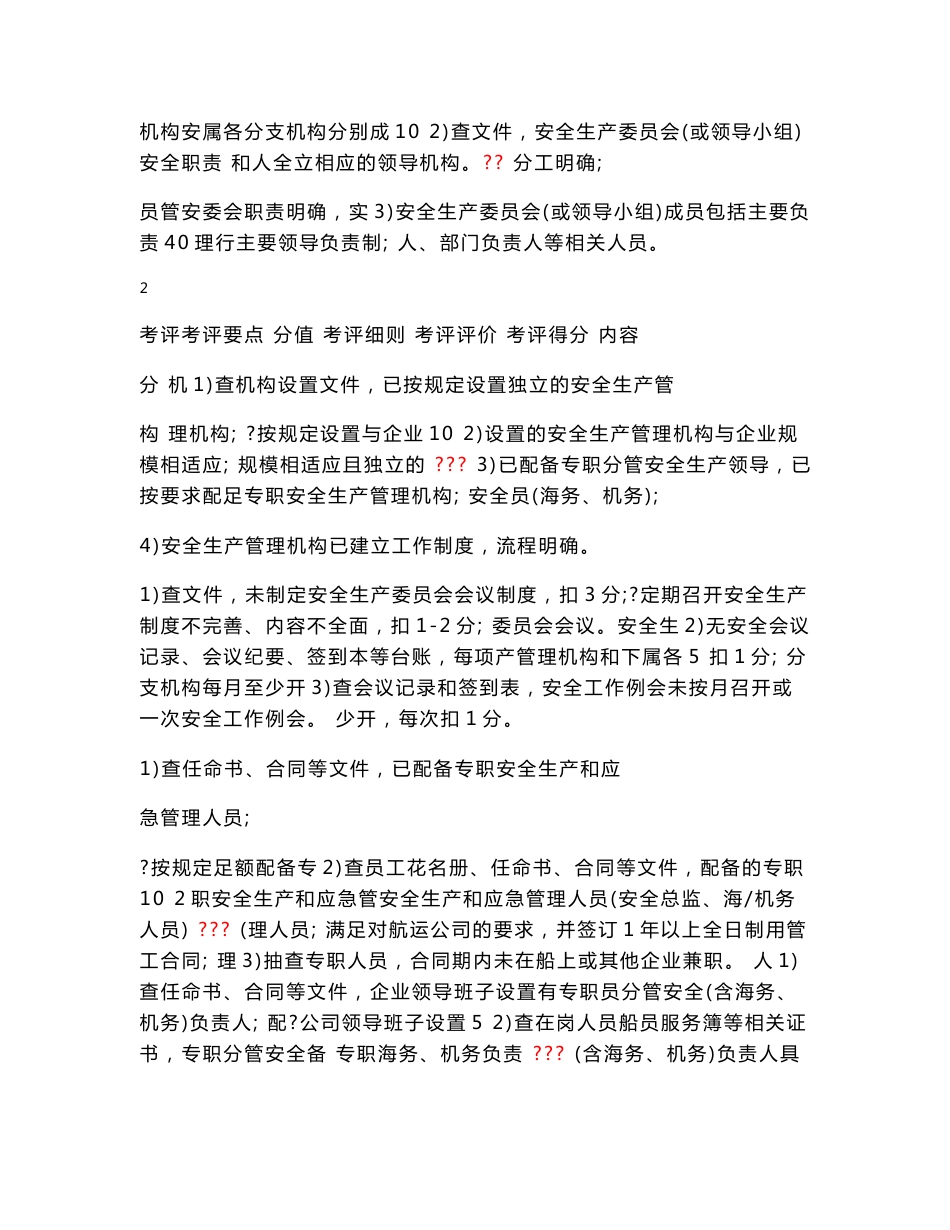 机构安属各分支机构分别成 10 2)查文件，安全生产委员会(或领导小组)安全职责 和人全立相应的领导机构。?? 分工明确;

员管安委会职责明确，实 3)安全生产委员会(或领导小组)成员包括主要负责 40 理行主要领导负责制; 人、部门负责人等相关人员。

2

考评考评要点 分值 考评细则 考评评价 考评得分 内容

分 机 1)查机构设置文件，已按规定设置独立的安全生产管

构 理机构; ?按规定设置与企业 10 2)设置的安全生产管理机构与企业规模相适应; 规模相适应且独立的 ??? 3)已配备专职分管安全生产领导，已按要求配足专职安全生产管理机构; 安全员(海务、机务);

4)安全生产管理机构已建立工作制度，流程明确。

1)查文件，未制定安全生产委员会会议制度，扣 3 分;?定期召开安全生产制度不完善、内容不全面，扣 1-2 分; 委员会会议。安全生 2)无安全会议记录、会议纪要、签到本等台账，每项产管理机构和下属各 5 扣 1 分; 分支机构每月至少开 3)查会议记录和签到表，安全工作例会未按月召开或一次安全工作例会。 少开，每次扣 1 分。

1)查任命书、合同等文件，已配备专职安全生产和应

急管理人员;

?按规定足额配备专 2)查员工花名册、任命书、合同等文件，配备的专职 10 2 职安全生产和应急管安全生产和应急管理人员(安全总监、海/机务人员) ??? (理人员; 满足对航运公司的要求，并签订 1 年以上全日制用管工合同; 理 3)抽查专职人员，合同期内未在船上或其他企业兼职。 人 1)查任命书、合同等文件，企业领导班子设置有专职员分管安全(含海务、机务)负责人; 配?公司领导班子设置 5 2)查在岗人员船员服务簿等相关证书，专职分管安全备 专职海务、机务负责 ??? (含海务、机务)负责人具